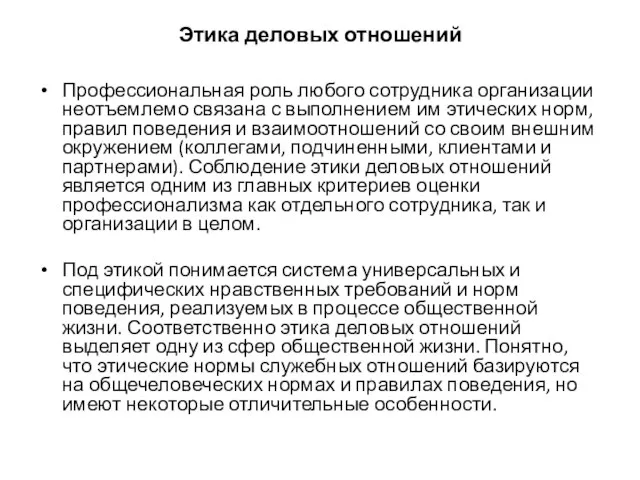 Этика деловых отношений

• Профессиональная роль любого сотрудника организации неотъемлемо связана с выполнением им этических норм, правил поведения и взаимоотношений со своим внешним окружением (коллегами, подчиненными, клиентами и партнерами). Соблюдение этики деловых отношений является одним из главных критериев оценки профессионализма как отдельного сотрудника, так и организации в целом.

• Под этикой понимается система универсальных и специфических нравственных требований и норм поведения, реализуемых в процессе общественной жизни. Соответственно этика деловых отношений выделяет одну из сфер общественной жизни. Понятно, что этические нормы служебных отношений базируются на общечеловеческих нормах и правилах поведения, но имеют некоторые отличительные особенности.